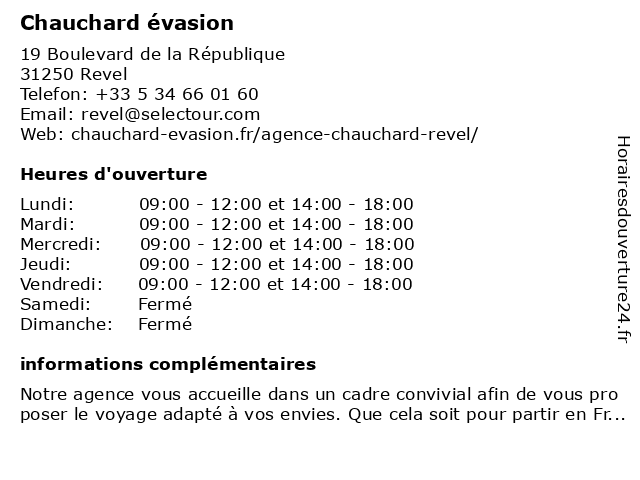 Chauchard évasion

19 Boulevard de la République
31250 Revel
Telefon: +33 5 34 66 01 60
Email: revel@selectour.com
Web: chauchard-evasion.fr/agence-chauchard-revel/

Heures d'ouverture

| | |
|---|---|
| Lundi: | 09:00 - 12:00 et 14:00 - 18:00 |
| Mardi: | 09:00 - 12:00 et 14:00 - 18:00 |
| Mercredi: | 09:00 - 12:00 et 14:00 - 18:00 |
| Jeudi: | 09:00 - 12:00 et 14:00 - 18:00 |
| Vendredi: | 09:00 - 12:00 et 14:00 - 18:00 |
| Samedi: | Fermé |
| Dimanche: | Fermé |

informations complémentaires

Notre agence vous accueille dans un cadre convivial afin de vous pro poser le voyage adapté à vos envies. Que cela soit pour partir en Fr...

Horairesdouverture24.fr